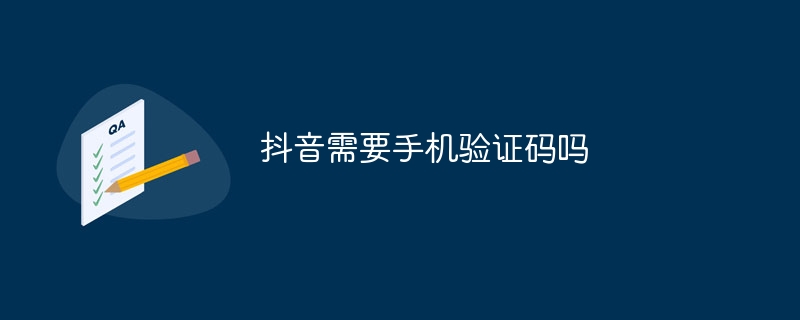 QA

抖音需要手机验证码吗